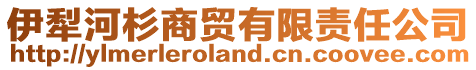 伊犁河杉商贸有限责任公司
http://ylmerleroland.cn.coovee.com